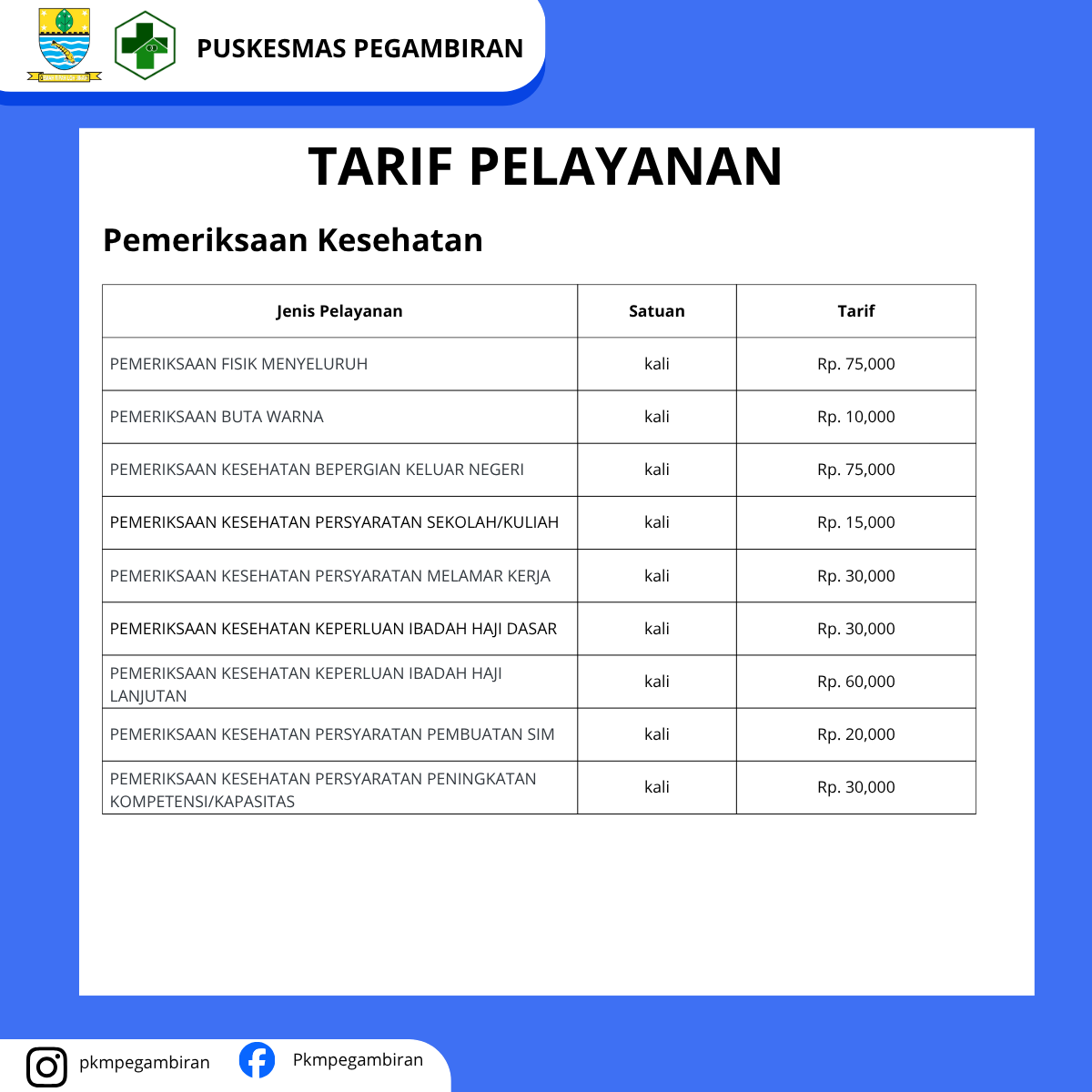 PUSKESMAS PEGAMBIRAN

TARIF PELAYANAN

Pemeriksaan Kesehatan

| Jenis Pelayanan | Satuan | Tarif |
|---|---|---|
| PEMERIKSAAN FISIK MENYELURUH | kali | Rp. 75,000 |
| PEMERIKSAAN BUTA WARNA | kali | Rp. 10,000 |
| PEMERIKSAAN KESEHATAN BEPERGIAN KELUAR NEGERI | kali | Rp. 75,000 |
| PEMERIKSAAN KESEHATAN PERSYARATAN SEKOLAH/KULIAH | kali | Rp. 15,000 |
| PEMERIKSAAN KESEHATAN PERSYARATAN MELAMAR KERJA | kali | Rp. 30,000 |
| PEMERIKSAAN KESEHATAN KEPERLUAN IBADAH HAJI DASAR | kali | Rp. 30,000 |
| PEMERIKSAAN KESEHATAN KEPERLUAN IBADAH HAJI LANJUTAN | kali | Rp. 60,000 |
| PEMERIKSAAN KESEHATAN PERSYARATAN PEMBUATAN SIM | kali | Rp. 20,000 |
| PEMERIKSAAN KESEHATAN PERSYARATAN PENINGKATAN KOMPETENSI/KAPASITAS | kali | Rp. 30,000 |

pkmpegambiran

Pkmpegambiran